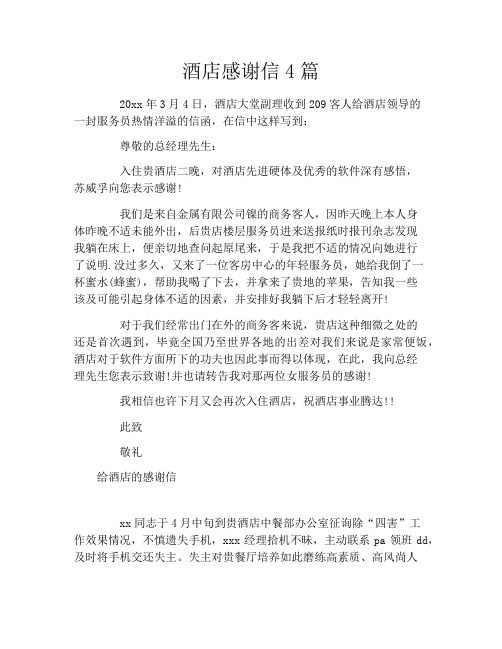 酒店感谢信 4 篇

20xx 年 3 月 4 日，酒店大堂副理收到 209 客人给酒店领导的一封服务员热情洋溢的信函，在信中这样写到：

尊敬的总经理先生：

入住贵酒店二晚，对酒店先进硬体及优秀的软件深有感悟，苏威孚向您表示感谢!

我们是来自金属有限公司镍的商务客人，因昨天晚上本人身体昨晚不适未能外出，后贵店楼层服务员进来送报纸时报刊杂志发现我躺在床上，便亲切地查问起原尾来，于是我把不适的情况向她进行了说明.没过多久，又来了一位客房中心的年轻服务员，她给我倒了一杯蜜水(蜂蜜)，帮助我喝了下去，并拿来了贵地的苹果，告知我一些该及可能引起身体不适的因素，并安排好我躺下后才轻轻离开!

对于我们经常出门在外的商务客来说，贵店这种细微之处的还是首次遇到，毕竟全国乃至世界各地的出差对我们来说是家常便饭，酒店对于软件方面所下的功夫也因此事而得以体现，在此，我向总经理先生您表示致谢!并也请转告我对那两位女服务员的感谢!

我相信也许下月又会再次入住酒店，祝酒店事业腾达!!

此致

敬礼

给酒店的感谢信

xx 同志于 4 月中旬到贵酒店中餐部办公室征询除“四害”工作效果情况，不慎遗失手机，xxx 经理拾机不昧，主动联系 pa 领班 dd，及时将手机交还失主。失主对贵餐厅培养如此磨练高素质、高风尚人